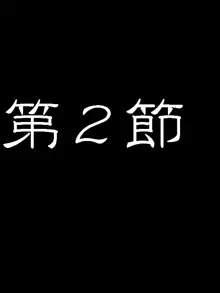 第２節